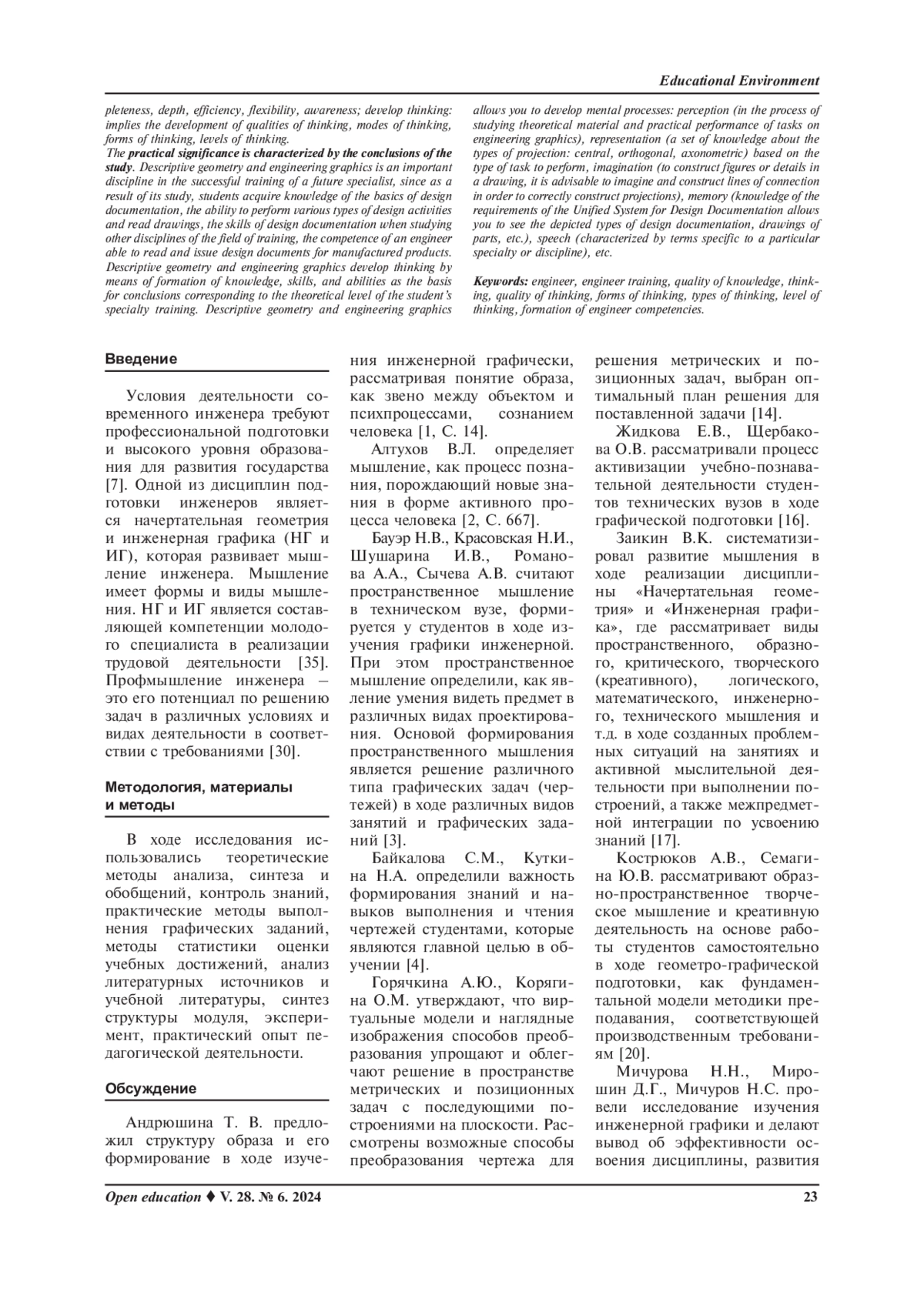 Educational Environment

pleteness, depth, efficiency, flexibility, awareness; develop thinking: implies the development of qualities of thinking, modes of thinking, forms of thinking, levels of thinking.
The practical significance is characterized by the conclusions of the study. Descriptive geometry and engineering graphics is an important discipline in the successful training of a future specialist, since as a result of its study, students acquire knowledge of the basics of design documentation, the ability to perform various types of design activities and read drawings, the skills of design documentation when studying other disciplines of the field of training, the competence of an engineer able to read and issue design documents for manufactured products. Descriptive geometry and engineering graphics develop thinking by means of formation of knowledge, skills, and abilities as the basis for conclusions corresponding to the theoretical level of the student's specialty training. Descriptive geometry and engineering graphics allows you to develop mental processes: perception (in the process of studying theoretical material and practical performance of tasks on engineering graphics), representation (a set of knowledge about the types of projection: central, orthogonal, axonometric) based on the type of task to perform, imagination (to construct figures or details in a drawing, it is advisable to imagine and construct lines of connection in order to correctly construct projections), memory (knowledge of the requirements of the Unified System for Design Documentation allows you to see the depicted types of design documentation, drawings of parts, etc.), speech (characterized by terms specific to a particular specialty or discipline), etc.

Keywords: engineer, engineer training, quality of knowledge, thinking, quality of thinking, forms of thinking, types of thinking, level of thinking, formation of engineer competencies.

Введение

Условия деятельности современного инженера требуют профессиональной подготовки и высокого уровня образования для развития государства [7]. Одной из дисциплин подготовки инженеров является начертательная геометрия и инженерная графика (НГ и ИГ), которая развивает мышление инженера. Мышление имеет формы и виды мышления. НГ и ИГ является составляющей компетенции молодого специалиста в реализации трудовой деятельности [35]. Профмышление инженера – это его потенциал по решению задач в различных условиях и видах деятельности в соответствии с требованиями [30].

Методология, материалы и методы

В ходе исследования использовались теоретические методы анализа, синтеза и обобщений, контроль знаний, практические методы выполнения графических заданий, методы статистики оценки учебных достижений, анализ литературных источников и учебной литературы, синтез структуры модуля, эксперимент, практический опыт педагогической деятельности.

Обсуждение

Андрюшина Т. В. предложил структуру образа и его формирование в ходе изучения инженерной графически, рассматривая понятие образа, как звено между объектом и психпроцессами, сознанием человека [1, С. 14].

Алтухов В.Л. определяет мышление, как процесс познания, порождающий новые знания в форме активного процесса человека [2, С. 667].

Бауэр Н.В., Красовская Н.И., Шушарина И.В., Романова А.А., Сычева А.В. считают пространственное мышление в техническом вузе, формируется у студентов в ходе изучения графики инженерной. При этом пространственное мышление определили, как явление умения видеть предмет в различных видах проектирования. Основой формирования пространственного мышления является решение различного типа графических задач (чертежей) в ходе различных видов занятий и графических заданий [3].

Байкалова С.М., Куткина Н.А. определили важность формирования знаний и навыков выполнения и чтения чертежей студентами, которые являются главной целью в обучении [4].

Горячкина А.Ю., Корягина О.М. утверждают, что виртуальные модели и наглядные изображения способов преобразования упрощают и облегчают решение в пространстве метрических и позиционных задач с последующими построениями на плоскости. Рассмотрены возможные способы преобразования чертежа для решения метрических и позиционных задач, выбран оптимальный план решения для поставленной задачи [14].

Жидкова Е.В., Щербакова О.В. рассматривали процесс активизации учебно-познавательной деятельности студентов технических вузов в ходе графической подготовки [16].

Заикин В.К. систематизировал развитие мышления в ходе реализации дисциплины «Начертательная геометрия» и «Инженерная графика», где рассматривает виды пространственного, образного, критического, творческого (креативного), логического, математического, инженерного, технического мышления и т.д. в ходе созданных проблемных ситуаций на занятиях и активной мыслительной деятельности при выполнении построений, а также межпредметной интеграции по усвоению знаний [17].

Кострюков А.В., Семагина Ю.В. рассматривают образно-пространственное творческое мышление и креативную деятельность на основе работы студентов самостоятельно в ходе геометро-графической подготовки, как фундаментальной модели методики преподавания, соответствующей производственным требованиям [20].

Мичурова Н.Н., Мирошин Д.Г., Мичуров Н.С. провели исследование изучения инженерной графики и делают вывод об эффективности освоения дисциплины, развития

Open education ♦ V. 28. № 6. 2024 23